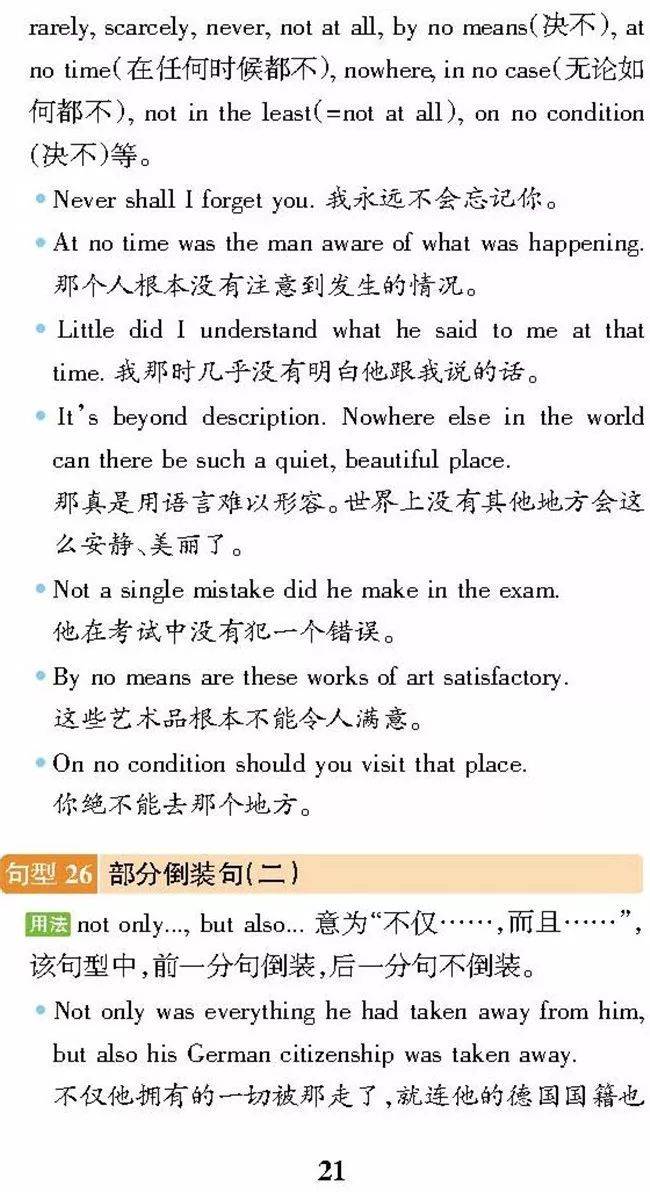 rarely, scarcely, never, not at all, by no means(决不), at no time(在任何时候都不), nowhere, in no case(无论如何都不), not in the least(=not at all), on no condition(决不)等。

• Never shall I forget you. 我永远不会忘记你。

• At no time was the man aware of what was happening. 那个人根本没有注意到发生的情况。

• Little did I understand what he said to me at that time. 我那时几乎没有明白他跟我说的话。

• It's beyond description. Nowhere else in the world can there be such a quiet, beautiful place. 那真是用语言难以形容。世界上没有其他地方会这么安静、美丽了。

• Not a single mistake did he make in the exam. 他在考试中没有犯一个错误。

• By no means are these works of art satisfactory. 这些艺术品根本不能令人满意。

• On no condition should you visit that place. 你绝不能去那个地方。

句型26 部分倒装句(二)

用法 not only..., but also... 意为“不仅……,而且……”,该句型中,前一分句倒装,后一分句不倒装。

• Not only was everything he had taken away from him, but also his German citizenship was taken away. 不仅他拥有的一切被那走了,就连他的德国国籍也

21